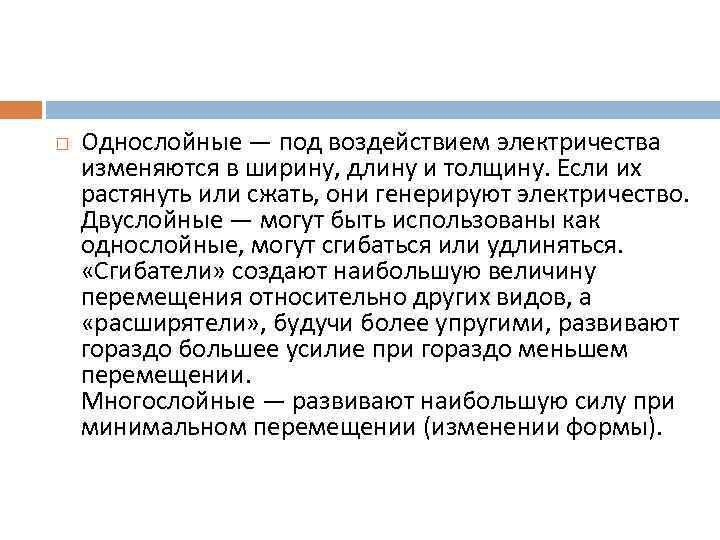 Однослойные — под воздействием электричества изменяются в ширину, длину и толщину. Если их растянуть или сжать, они генерируют электричество.
Двуслойные — могут быть использованы как однослойные, могут сгибаться или удлиняться. «Сгибатели» создают наибольшую величину перемещения относительно других видов, а «расширятели», будучи более упругими, развивают гораздо большее усилие при гораздо меньшем перемещении.
Многослойные — развивают наибольшую силу при минимальном перемещении (изменении формы).